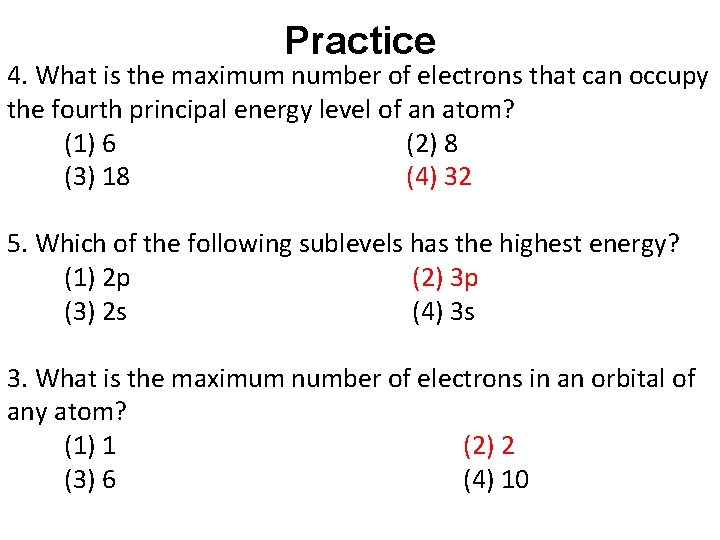 Practice

4. What is the maximum number of electrons that can occupy the fourth principal energy level of an atom?

(1) 6 (2) 8
(3) 18 (4) 32

5. Which of the following sublevels has the highest energy?

(1) 2p (2) 3p
(3) 2s (4) 3s

3. What is the maximum number of electrons in an orbital of any atom?

(1) 1 (2) 2
(3) 6 (4) 10